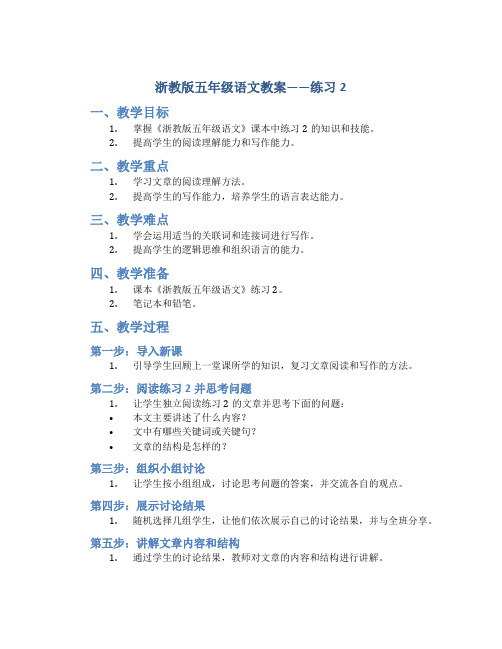 浙教版五年级语文教案——练习 2

一、教学目标

1. 掌握《浙教版五年级语文》课本中练习 2 的知识和技能。
2. 提高学生的阅读理解能力和写作能力。

二、教学重点

1. 学习文章的阅读理解方法。
2. 提高学生的写作能力，培养学生的语言表达能力。

三、教学难点

1. 学会运用适当的关联词和连接词进行写作。
2. 提高学生的逻辑思维和组织语言的能力。

四、教学准备

1. 课本《浙教版五年级语文》练习 2。
2. 笔记本和铅笔。

五、教学过程

第一步：导入新课

1. 引导学生回顾上一堂课所学的知识，复习文章阅读和写作的方法。

第二步：阅读练习 2 并思考问题

1. 让学生独立阅读练习 2 的文章并思考下面的问题：
• 本文主要讲述了什么内容？
• 文中有哪些关键词或关键句？
• 文章的结构是怎样的？

第三步：组织小组讨论

1. 让学生按小组组成，讨论思考问题的答案，并交流各自的观点。

第四步：展示讨论结果

1. 随机选择几组学生，让他们依次展示自己的讨论结果，并与全班分享。

第五步：讲解文章内容和结构

1. 通过学生的讨论结果，教师对文章的内容和结构进行讲解。